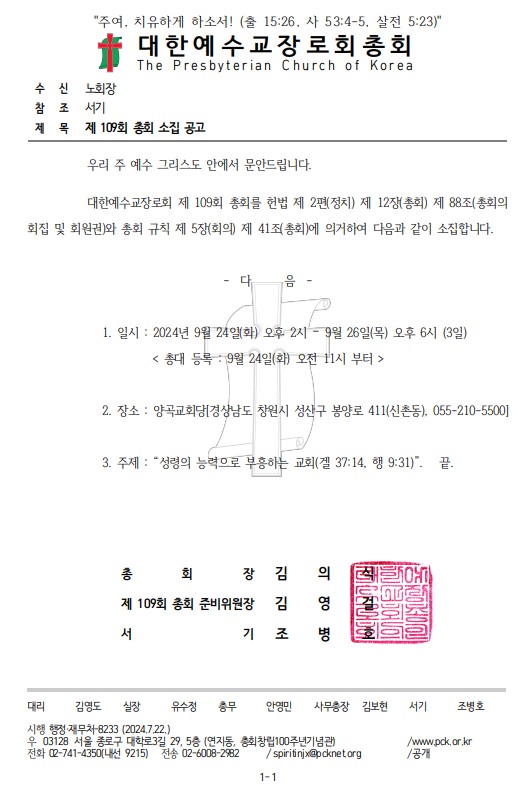 "주여, 치유하게 하소서! (출 15:26, 사 53:4-5, 살전 5:23)"

대한예수교장로회총회
The Presbyterian Church of Korea

수 신 노회장
참 조 서기
제 목 제 109회 총회 소집 공고

우리 주 예수 그리스도 안에서 문안드립니다.

대한예수교장로회 제 109회 총회를 헌법 제 2편(정치) 제 12장(총회) 제 88조(총회의 회집 및 회원권)와 총회 규칙 제 5장(회의) 제 41조(총회)에 의거하여 다음과 같이 소집합니다.

- 다 음 -

1. 일시 : 2024년 9월 24일(화) 오후 2시 - 9월 26일(목) 오후 6시 (3일)
< 총대 등록 : 9월 24일(화) 오전 11시 부터 >

2. 장소 : 양곡교회당[경상남도 창원시 성산구 봉양로 411(신촌동), 055-210-5500]

3. 주제 : "성령의 능력으로 부흥하는 교회(겔 37:14, 행 9:31)". 끝.

총 회 장 김 의 식
제 109회 총회 준비위원장 김 영 걸
서 기 조 병 호

대리 김영도 실장 유수정 총무 안영민 사무총장 김보현 서기 조병호
시행 행정·재무처-8233 (2024.7.22.)
우 03128 서울 종로구 대학로3길 29, 5층 (연지동, 총회창립100주년기념관) /www.pck.or.kr
전화 02-741-4350(내선 9215) 전송 02-6008-2982 / spiritinjx@pcknet.org /공개

1-1